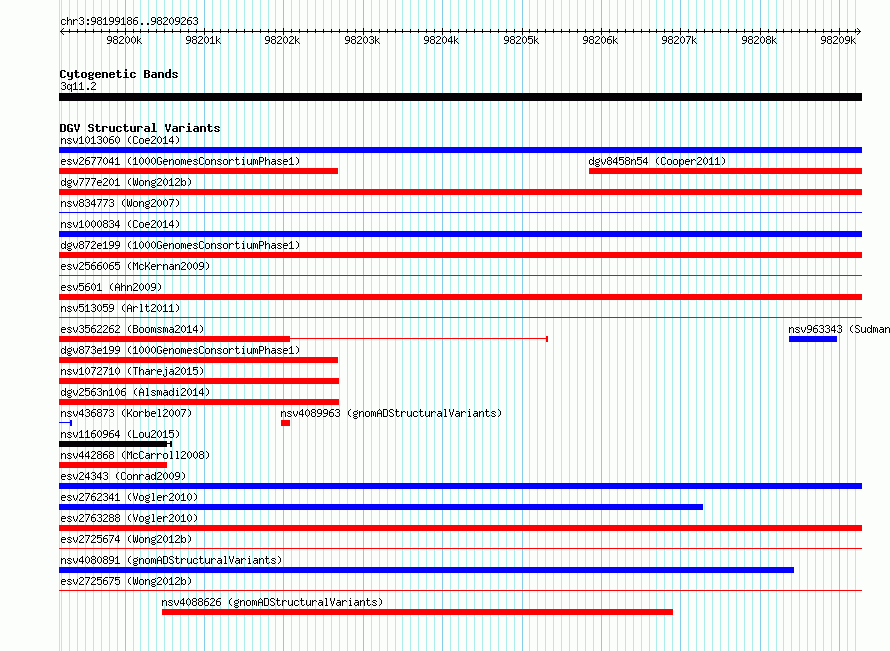 chr3:98199186..98209263

98200k 98201k 98202k 98203k 98204k 98205k 98206k 98207k 98208k 98209k

Cytogenetic Bands
3q11.2

DGV Structural Variants
nsv1013060 (Coe2014)
esv2677041 (1000GenomesConsortiumPhase1)
dgv8458n54 (Cooper2011)
dgv777e201 (Wong2012b)
nsv834773 (Wong2007)
nsv1000834 (Coe2014)
dgv872e199 (1000GenomesConsortiumPhase1)
esv2566065 (McKernan2009)
esv5601 (Ahn2009)
nsv513059 (Arlt2011)
esv3562262 (Boomsma2014)
nsv963343 (Sudman
dgv873e199 (1000GenomesConsortiumPhase1)
nsv1072710 (Thareja2015)
dgv2563n106 (Alsmadi2014)
nsv436873 (Korbel2007)
nsv4089963 (gnomADStructuralVariants)
nsv1160964 (Lou2015)
nsv442868 (McCarroll2008)
esv24343 (Conrad2009)
esv2762341 (Vogler2010)
esv2763288 (Vogler2010)
esv2725674 (Wong2012b)
nsv4080891 (gnomADStructuralVariants)
esv2725675 (Wong2012b)
nsv4088626 (gnomADStructuralVariants)